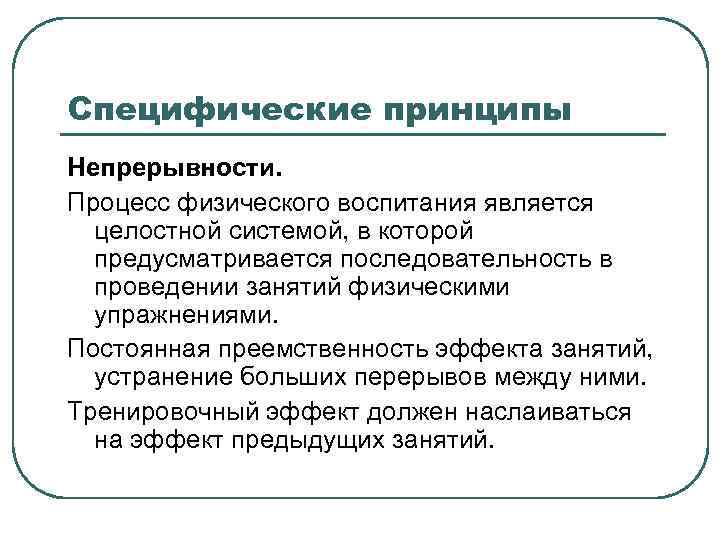 Специфические принципы

Непрерывности.

Процесс физического воспитания является целостной системой, в которой предусматривается последовательность в проведении занятий физическими упражнениями.

Постоянная преемственность эффекта занятий, устранение больших перерывов между ними.

Тренировочный эффект должен наслаиваться на эффект предыдущих занятий.